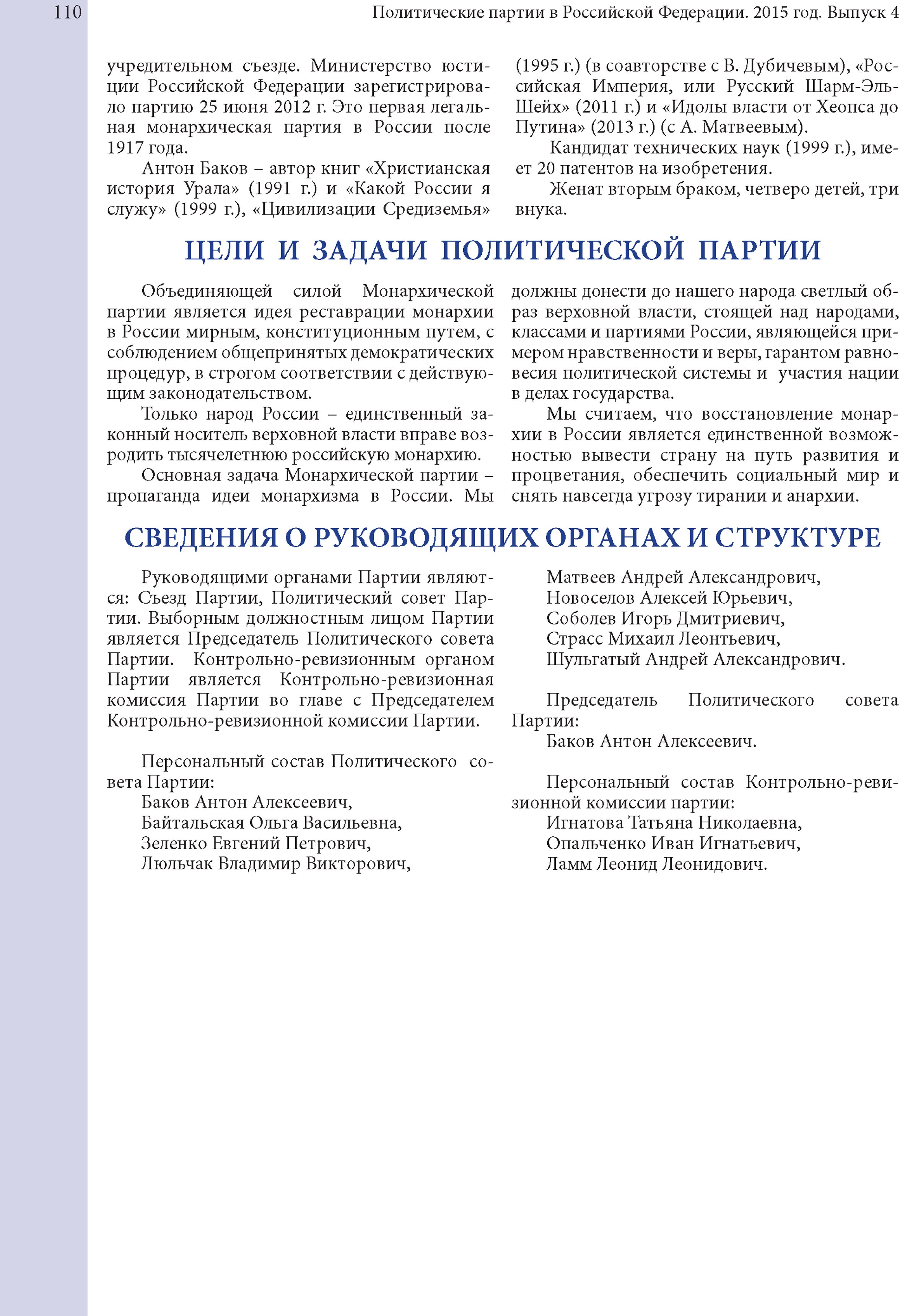 110 Политические партии в Российской Федерации. 2015 год. Выпуск 4

учредительном съезде. Министерство юстиции Российской Федерации зарегистрировало партию 25 июня 2012 г. Это первая легальная монархическая партия в России после 1917 года.

Антон Баков – автор книг «Христианская история Урала» (1991 г.) и «Какой России я служу» (1999 г.), «Цивилизации Средиземья» (1995 г.) (в соавторстве с В. Дубичевым), «Российская Империя, или Русский Шарм-Эль-Шейх» (2011 г.) и «Идолы власти от Хеопса до Путина» (2013 г.) (с А. Матвеевым).

Кандидат технических наук (1999 г.), имеет 20 патентов на изобретения.

Женат вторым браком, четверо детей, три внука.

ЦЕЛИ И ЗАДАЧИ ПОЛИТИЧЕСКОЙ ПАРТИИ

Объединяющей силой Монархической партии является идея реставрации монархии в России мирным, конституционным путем, с соблюдением общепринятых демократических процедур, в строгом соответствии с действующим законодательством.

Только народ России – единственный законный носитель верховной власти вправе возродить тысячелетнюю российскую монархию.

Основная задача Монархической партии – пропаганда идеи монархизма в России. Мы должны донести до нашего народа светлый образ верховной власти, стоящей над народами, классами и партиями России, являющейся примером нравственности и веры, гарантом равновесия политической системы и участия нации в делах государства.

Мы считаем, что восстановление монархии в России является единственной возможностью вывести страну на путь развития и процветания, обеспечить социальный мир и снять навсегда угрозу тирании и анархии.

СВЕДЕНИЯ О РУКОВОДЯЩИХ ОРГАНАХ И СТРУКТУРЕ

Руководящими органами Партии являются: Съезд Партии, Политический совет Партии. Выборным должностным лицом Партии является Председатель Политического совета Партии. Контрольно-ревизионным органом Партии является Контрольно-ревизионная комиссия Партии во главе с Председателем Контрольно-ревизионной комиссии Партии.

Персональный состав Политического совета Партии:
Баков Антон Алексеевич,
Байтальская Ольга Васильевна,
Зеленко Евгений Петрович,
Люльчак Владимир Викторович,
Матвеев Андрей Александрович,
Новоселов Алексей Юрьевич,
Соболев Игорь Дмитриевич,
Страсс Михаил Леонтьевич,
Шульгатый Андрей Александрович.

Председатель Политического совета Партии:
Баков Антон Алексеевич.

Персональный состав Контрольно-ревизионной комиссии партии:
Игнатова Татьяна Николаевна,
Опальченко Иван Игнатьевич,
Ламм Леонид Леонидович.